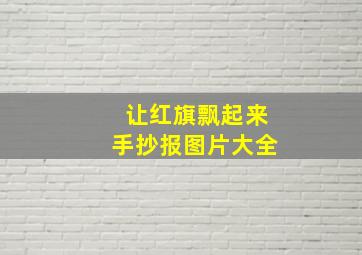 让红旗飘起来
手抄报图片大全